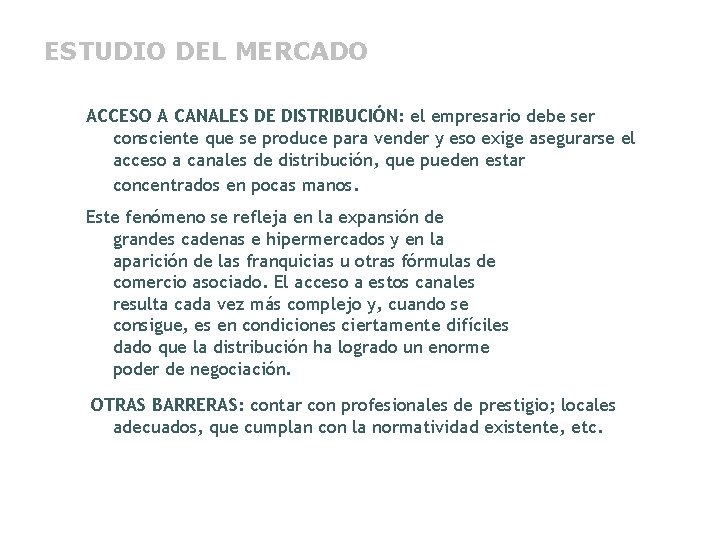 ESTUDIO DEL MERCADO

ACCESO A CANALES DE DISTRIBUCIÓN: el empresario debe ser consciente que se produce para vender y eso exige asegurarse el acceso a canales de distribución, que pueden estar concentrados en pocas manos.

Este fenómeno se refleja en la expansión de grandes cadenas e hipermercados y en la aparición de las franquicias u otras fórmulas de comercio asociado. El acceso a estos canales resulta cada vez más complejo y, cuando se consigue, es en condiciones ciertamente difíciles dado que la distribución ha logrado un enorme poder de negociación.

OTRAS BARRERAS: contar con profesionales de prestigio; locales adecuados, que cumplan con la normatividad existente, etc.